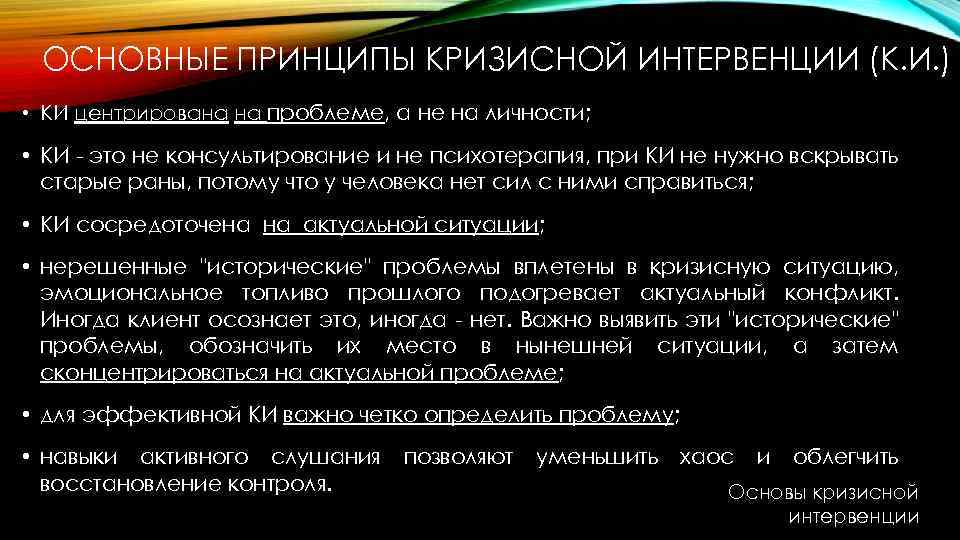 ОСНОВНЫЕ ПРИНЦИПЫ КРИЗИСНОЙ ИНТЕРВЕНЦИИ (К.И.)

• КИ центрирована на проблеме, а не на личности;

• КИ - это не консультирование и не психотерапия, при КИ не нужно вскрывать старые раны, потому что у человека нет сил с ними справиться;

• КИ сосредоточена на актуальной ситуации;

• нерешенные "исторические" проблемы вплетены в кризисную ситуацию, эмоциональное топливо прошлого подогревает актуальный конфликт. Иногда клиент осознает это, иногда - нет. Важно выявить эти "исторические" проблемы, обозначить их место в нынешней ситуации, а затем сконцентрироваться на актуальной проблеме;

• для эффективной КИ важно четко определить проблему;

• навыки активного слушания позволяют уменьшить хаос и облегчить восстановление контроля.

Основы кризисной интервенции